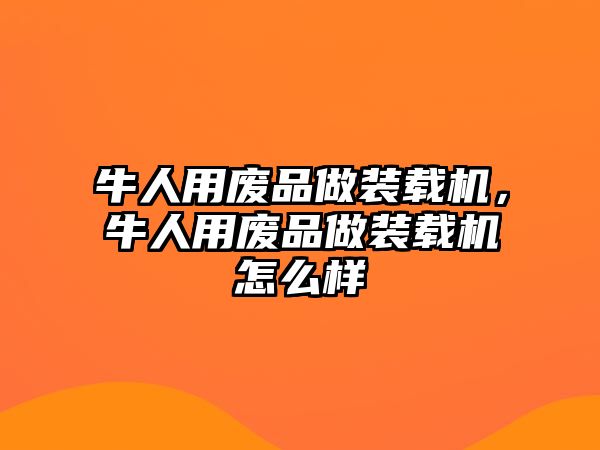 牛人用废品做装载机，牛人用废品做装载机怎么样